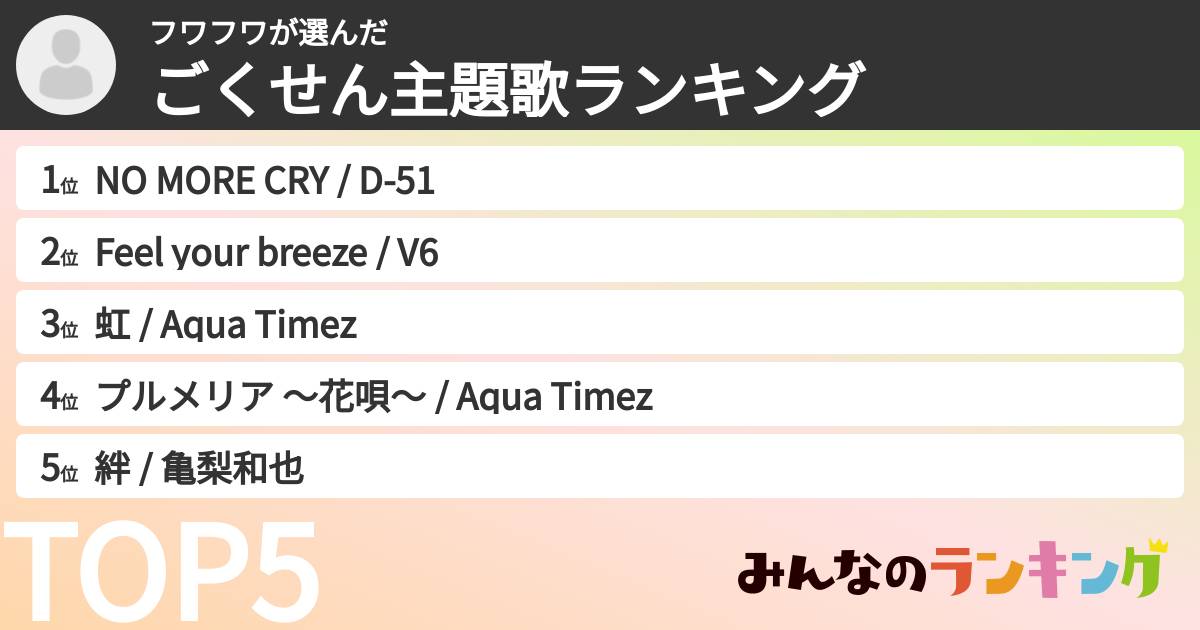 フワフワが選んだ
ごくせん主題歌ランキング

1位 NO MORE CRY / D-51
2位 Feel your breeze / V6
3位 虹 / Aqua Timez
4位 プルメリア 〜花唄〜 / Aqua Timez
5位 絆 / 亀梨和也

TOP5

みんなのランキング